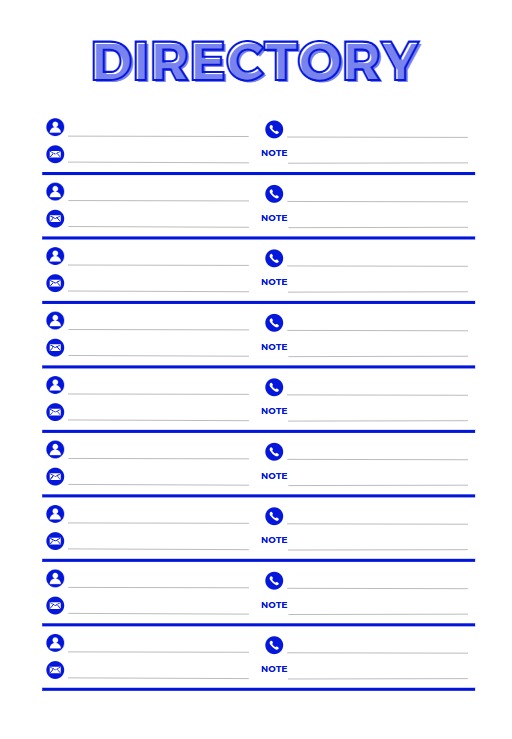 DIRECTORY

____ ____
____ NOTE ____

____ ____
____ NOTE ____

____ ____
____ NOTE ____

____ ____
____ NOTE ____

____ ____
____ NOTE ____

____ ____
____ NOTE ____

____ ____
____ NOTE ____

____ ____
____ NOTE ____

____ ____
____ NOTE ____